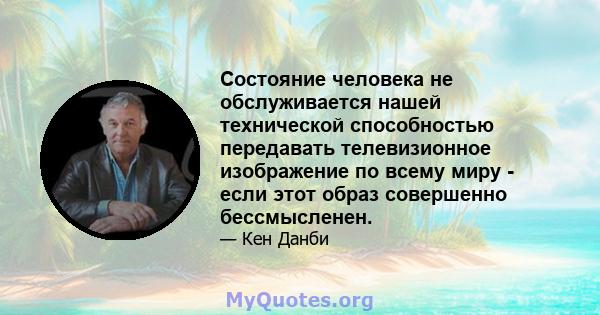 Состояние человека не обслуживается нашей технической способностью передавать телевизионное изображение по всему миру - если этот образ совершенно бессмысленен.

— Кен Данби

MyQuotes.org